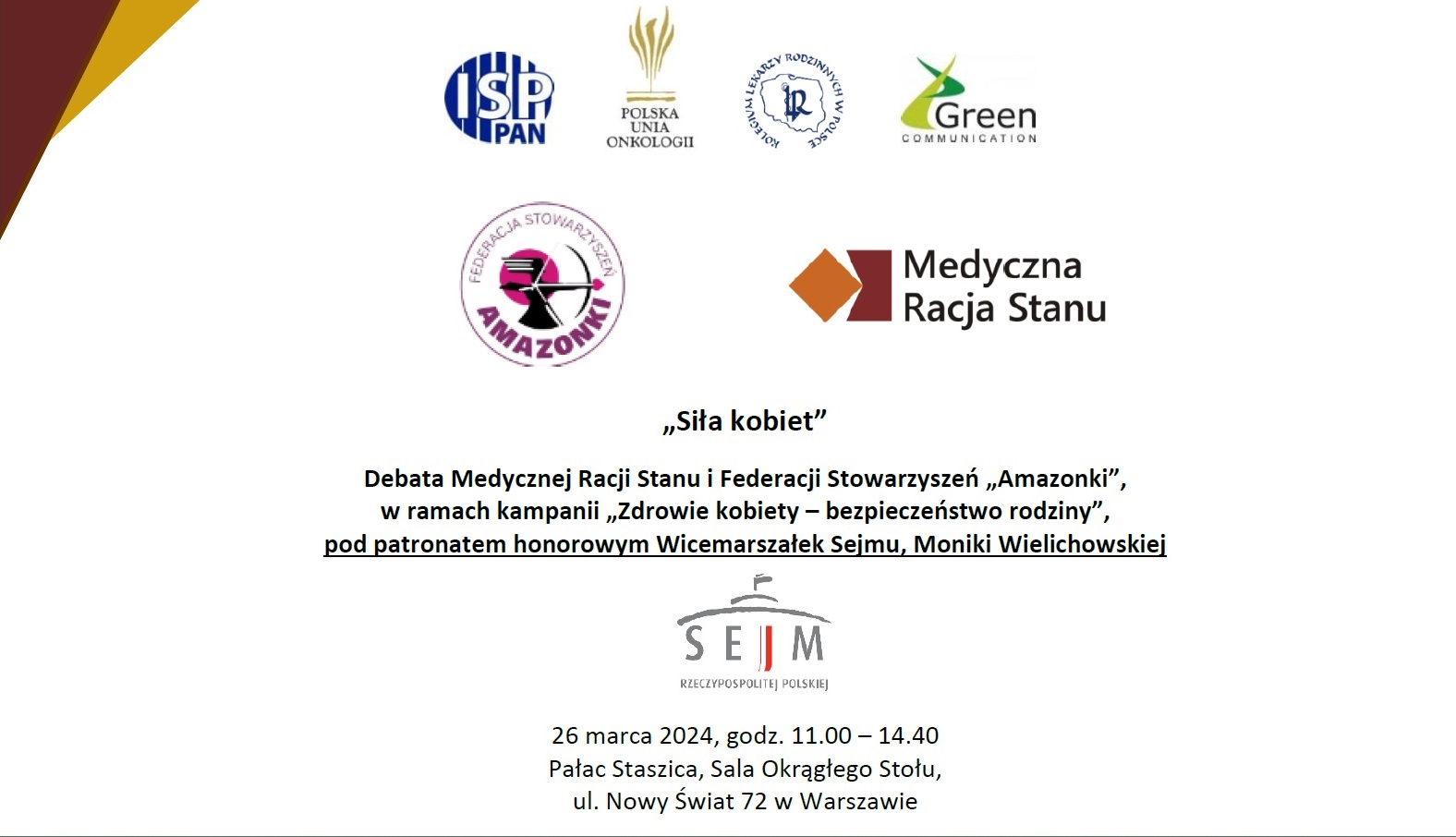 ISP PAN

POLSKA UNIA ONKOLOGII

KOLEGIUM LEKARZY RODZINNYCH W POLSCE

Green COMMUNICATION

FEDERACJA STOWARZYSZEŃ AMAZONKI

Medyczna Racja Stanu

„Siła kobiet”

Debata Medycznej Racji Stanu i Federacji Stowarzyszeń „Amazonki”, w ramach kampanii „Zdrowie kobiety – bezpieczeństwo rodziny”, pod patronatem honorowym Wicemarszałek Sejmu, Moniki Wielichowskiej

SEJM RZECZYPOSPOLITEJ POLSKIEJ

26 marca 2024, godz. 11.00 – 14.40
Pałac Staszica, Sala Okrągłego Stołu,
ul. Nowy Świat 72 w Warszawie